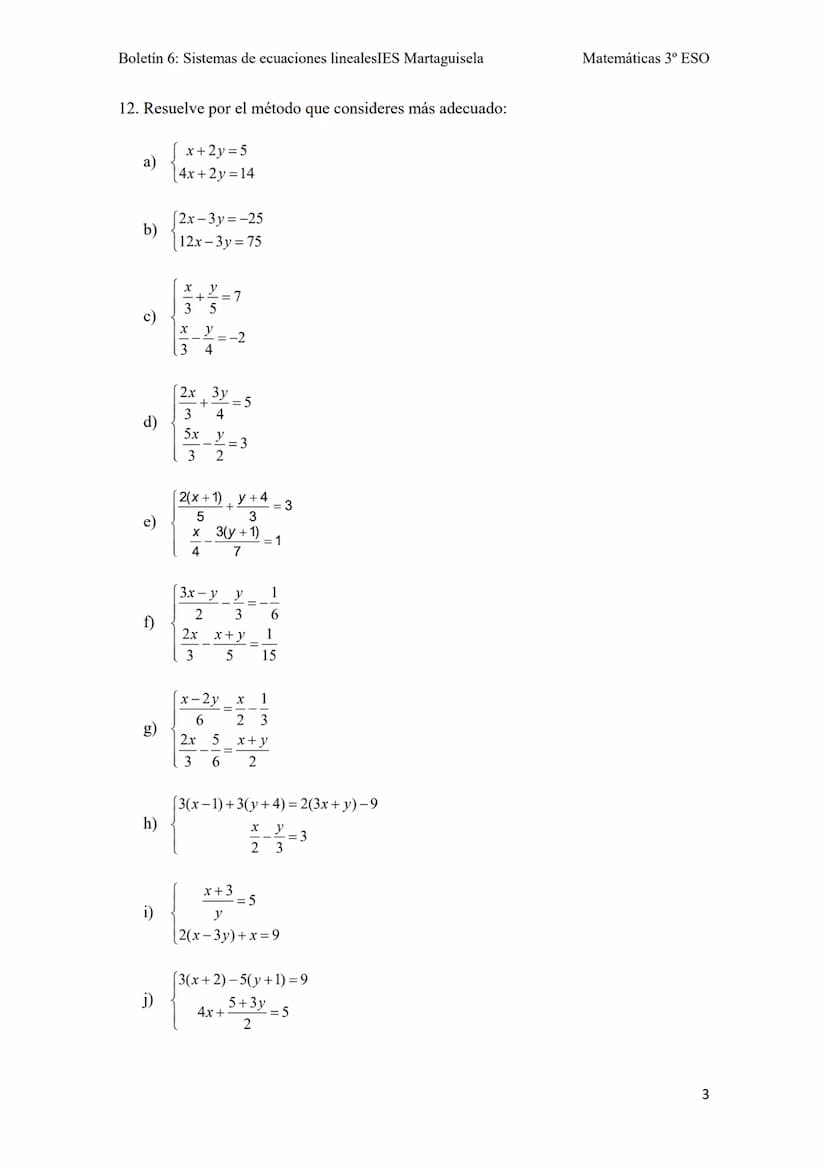 Boletín 6: Sistemas de ecuaciones linealesIES Martaguisela Matemáticas 3º ESO

12. Resuelve por el método que consideres más adecuado:

a) $\begin{cases} x+2y=5 \\ 4x+2y=14 \end{cases}$

b) $\begin{cases} 2x-3y=-25 \\ 12x-3y=75 \end{cases}$

c) $\begin{cases} \frac{x}{3}+\frac{y}{5}=7 \\ \frac{x}{3}-\frac{y}{4}=-2 \end{cases}$

d) $\begin{cases} \frac{2x}{3}+\frac{3y}{4}=5 \\ \frac{5x}{3}-\frac{y}{2}=3 \end{cases}$

e) $\begin{cases} \frac{2(x+1)}{5}+\frac{y+4}{3}=3 \\ \frac{x}{4}-\frac{3(y+1)}{7}=1 \end{cases}$

f) $\begin{cases} \frac{3x-y}{2}-\frac{y}{3}=-\frac{1}{6} \\ \frac{2x}{3}-\frac{x+y}{5}=\frac{1}{15} \end{cases}$

g) $\begin{cases} \frac{x-2y}{6}=\frac{x}{2}-\frac{1}{3} \\ \frac{2x}{3}-\frac{5}{6}=\frac{x+y}{2} \end{cases}$

h) $\begin{cases} 3(x-1)+3(y+4)=2(3x+y)-9 \\ \frac{x}{2}-\frac{y}{3}=3 \end{cases}$

i) $\begin{cases} \frac{x+3}{y}=5 \\ 2(x-3y)+x=9 \end{cases}$

j) $\begin{cases} 3(x+2)-5(y+1)=9 \\ 4x+\frac{5+3y}{2}=5 \end{cases}$

3